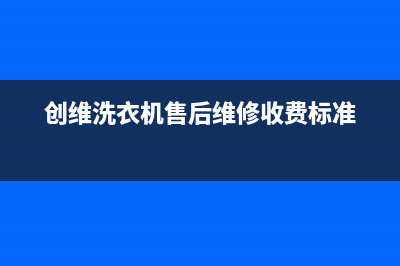 创维洗衣机售后维修收费标准